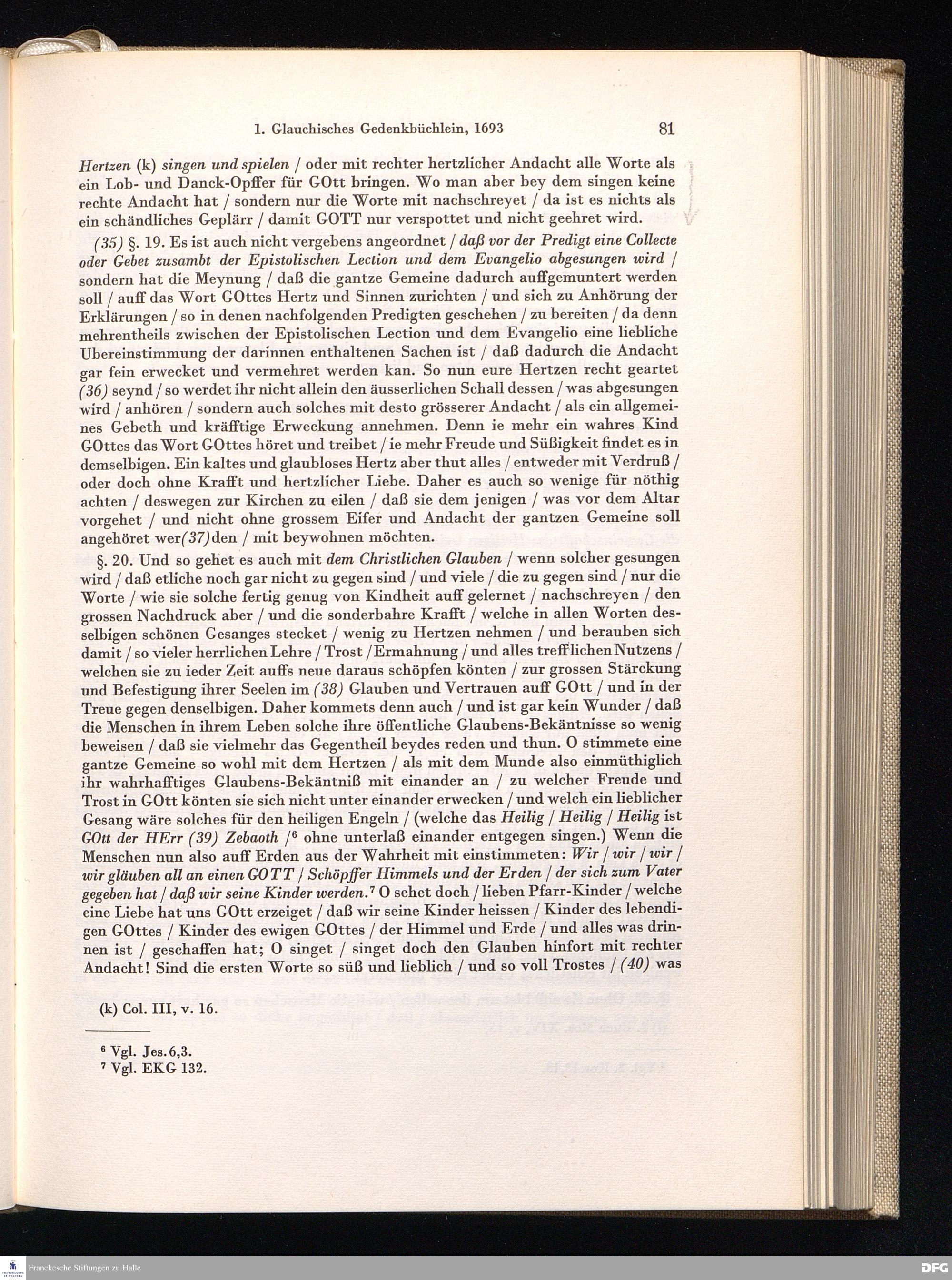 1. Glauchisches Gedenkbüchlein, 1693 81

Hertzen (k) singen und spielen / oder mit rechter hertzlicher Andacht alle Worte als ein Lob- und Danck-Opffer für GOtt bringen. Wo man aber bey dem singen keine rechte Andacht hat / sondern nur die Worte mit nachschreyet / da ist es nichts als ein schändliches Geplärr / damit GOTT nur verspottet und nicht geehret wird.

(35) §. 19. Es ist auch nicht vergebens angeordnet / daß vor der Predigt eine Collecte oder Gebet zusambt der Epistolischen Lection und dem Evangelio abgesungen wird / sondern hat die Meynung / daß die gantze Gemeine dadurch auffgemuntert werden soll / auff das Wort GOttes Hertz und Sinnen zurichten / und sich zu Anhörung der Erklärungen / so in denen nachfolgenden Predigten geschehen / zu bereiten / da denn mehrentheils zwischen der Epistolischen Lection und dem Evangelio eine liebliche Ubereinstimmung der darinnen enthaltenen Sachen ist / daß dadurch die Andacht gar fein erwecket und vermehret werden kan. So nun eure Hertzen recht geartet (36) seynd / so werdet ihr nicht allein den äusserlichen Schall dessen / was abgesungen wird / anhören / sondern auch solches mit desto grösserer Andacht / als ein allgemeines Gebeth und kräfftige Erweckung annehmen. Denn ie mehr ein wahres Kind GOttes das Wort GOttes höret und treibet / ie mehr Freude und Süßigkeit findet es in demselbigen. Ein kaltes und glaubloses Hertz aber thut alles / entweder mit Verdruß / oder doch ohne Krafft und hertzlicher Liebe. Daher es auch so wenige für nöthig achten / deswegen zur Kirchen zu eilen / daß sie dem jenigen / was vor dem Altar vorgehet / und nicht ohne grossem Eifer und Andacht der gantzen Gemeine soll angehöret wer(37)den / mit beywohnen möchten.

§. 20. Und so gehet es auch mit dem Christlichen Glauben / wenn solcher gesungen wird / daß etliche noch gar nicht zu gegen sind / und viele / die zu gegen sind / nur die Worte / wie sie solche fertig genug von Kindheit auff gelernet / nachschreyen / den grossen Nachdruck aber / und die sonderbahre Krafft / welche in allen Worten desselbigen schönen Gesanges stecket / wenig zu Hertzen nehmen / und berauben sich damit / so vieler herrlichen Lehre / Trost / Ermahnung / und alles trefflichen Nutzens / welchen sie zu ieder Zeit auffs neue daraus schöpfen könten / zur grossen Stärckung und Befestigung ihrer Seelen im (38) Glauben und Vertrauen auff GOtt / und in der Treue gegen denselbigen. Daher kommets denn auch / und ist gar kein Wunder / daß die Menschen in ihrem Leben solche ihre öffentliche Glaubens-Bekäntnisse so wenig beweisen / daß sie vielmehr das Gegentheil beydes reden und thun. O stimmete eine gantze Gemeine so wohl mit dem Hertzen / als mit dem Munde also einmüthiglich ihr wahrhafftiges Glaubens-Bekäntniß mit einander an / zu welcher Freude und Trost in GOtt könten sie sich nicht unter einander erwecken / und welch ein lieblicher Gesang wäre solches für den heiligen Engeln / (welche das Heilig / Heilig / Heilig ist GOtt der HErr (39) Zebaoth /$^6$ ohne unterlaß einander entgegen singen.) Wenn die Menschen nun also auff Erden aus der Wahrheit mit einstimmeten: Wir / wir / wir / wir gläuben all an einen GOTT / Schöpffer Himmels und der Erden / der sich zum Vater gegeben hat / daß wir seine Kinder werden.$^7$ O sehet doch / lieben Pfarr-Kinder / welche eine Liebe hat uns GOtt erzeiget / daß wir seine Kinder heissen / Kinder des lebendigen GOttes / Kinder des ewigen GOttes / der Himmel und Erde / und alles was drinnen ist / geschaffen hat; O singet / singet doch den Glauben hinfort mit rechter Andacht! Sind die ersten Worte so süß und lieblich / und so voll Trostes / (40) was

(k) Col. III, v. 16.

$^6$ Vgl. Jes. 6,3.
$^7$ Vgl. EKG 132.

Franckesche Stiftungen zu Halle

DFG